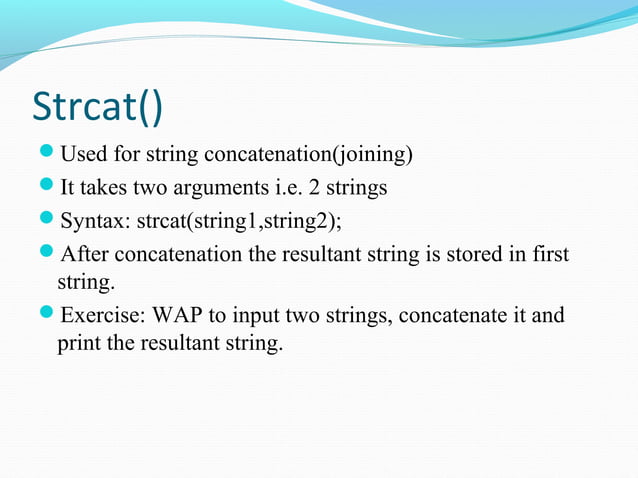 Strcat()

- Used for string concatenation(joining)
- It takes two arguments i.e. 2 strings
- Syntax: strcat(string1,string2);
- After concatenation the resultant string is stored in first string.
- Exercise: WAP to input two strings, concatenate it and print the resultant string.